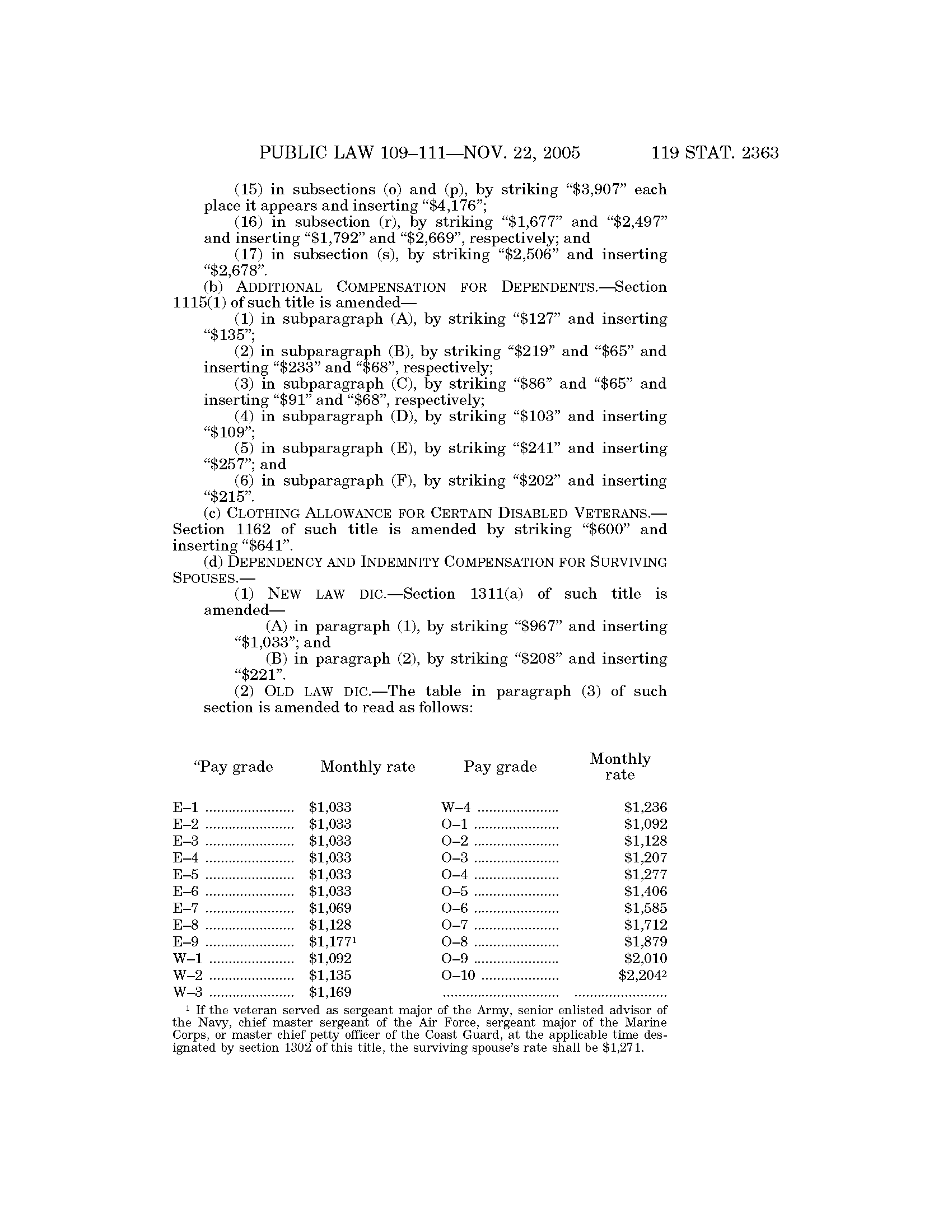 PUBLIC LAW 109–111—NOV. 22, 2005 119 STAT. 2363

(15) in subsections (o) and (p), by striking "\$3,907" each place it appears and inserting "\$4,176";

(16) in subsection (r), by striking "\$1,677" and "\$2,497" and inserting "\$1,792" and "\$2,669", respectively; and

(17) in subsection (s), by striking "\$2,506" and inserting "\$2,678".

(b) ADDITIONAL COMPENSATION FOR DEPENDENTS.—Section 1115(1) of such title is amended—

(1) in subparagraph (A), by striking "\$127" and inserting "\$135";

(2) in subparagraph (B), by striking "\$219" and "\$65" and inserting "\$233" and "\$68", respectively;

(3) in subparagraph (C), by striking "\$86" and "\$65" and inserting "\$91" and "\$68", respectively;

(4) in subparagraph (D), by striking "\$103" and inserting "\$109";

(5) in subparagraph (E), by striking "\$241" and inserting "\$257"; and

(6) in subparagraph (F), by striking "\$202" and inserting "\$215".

(c) CLOTHING ALLOWANCE FOR CERTAIN DISABLED VETERANS.—Section 1162 of such title is amended by striking "\$600" and inserting "\$641".

(d) DEPENDENCY AND INDEMNITY COMPENSATION FOR SURVIVING SPOUSES.—

(1) NEW LAW DIC.—Section 1311(a) of such title is amended—

(A) in paragraph (1), by striking "\$967" and inserting "\$1,033"; and

(B) in paragraph (2), by striking "\$208" and inserting "\$221".

(2) OLD LAW DIC.—The table in paragraph (3) of such section is amended to read as follows:

| "Pay grade | Monthly rate | Pay grade | Monthly rate |
|---|---|---|---|
| E–1 | \$1,033 | W–4 | \$1,236 |
| E–2 | \$1,033 | O–1 | \$1,092 |
| E–3 | \$1,033 | O–2 | \$1,128 |
| E–4 | \$1,033 | O–3 | \$1,207 |
| E–5 | \$1,033 | O–4 | \$1,277 |
| E–6 | \$1,033 | O–5 | \$1,406 |
| E–7 | \$1,069 | O–6 | \$1,585 |
| E–8 | \$1,128 | O–7 | \$1,712 |
| E–9 | \$1,177$^1$ | O–8 | \$1,879 |
| W–1 | \$1,092 | O–9 | \$2,010 |
| W–2 | \$1,135 | O–10 | \$2,204$^2$ |
| W–3 | \$1,169 | | |

$^1$ If the veteran served as sergeant major of the Army, senior enlisted advisor of the Navy, chief master sergeant of the Air Force, sergeant major of the Marine Corps, or master chief petty officer of the Coast Guard, at the applicable time designated by section 1302 of this title, the surviving spouse's rate shall be \$1,271.